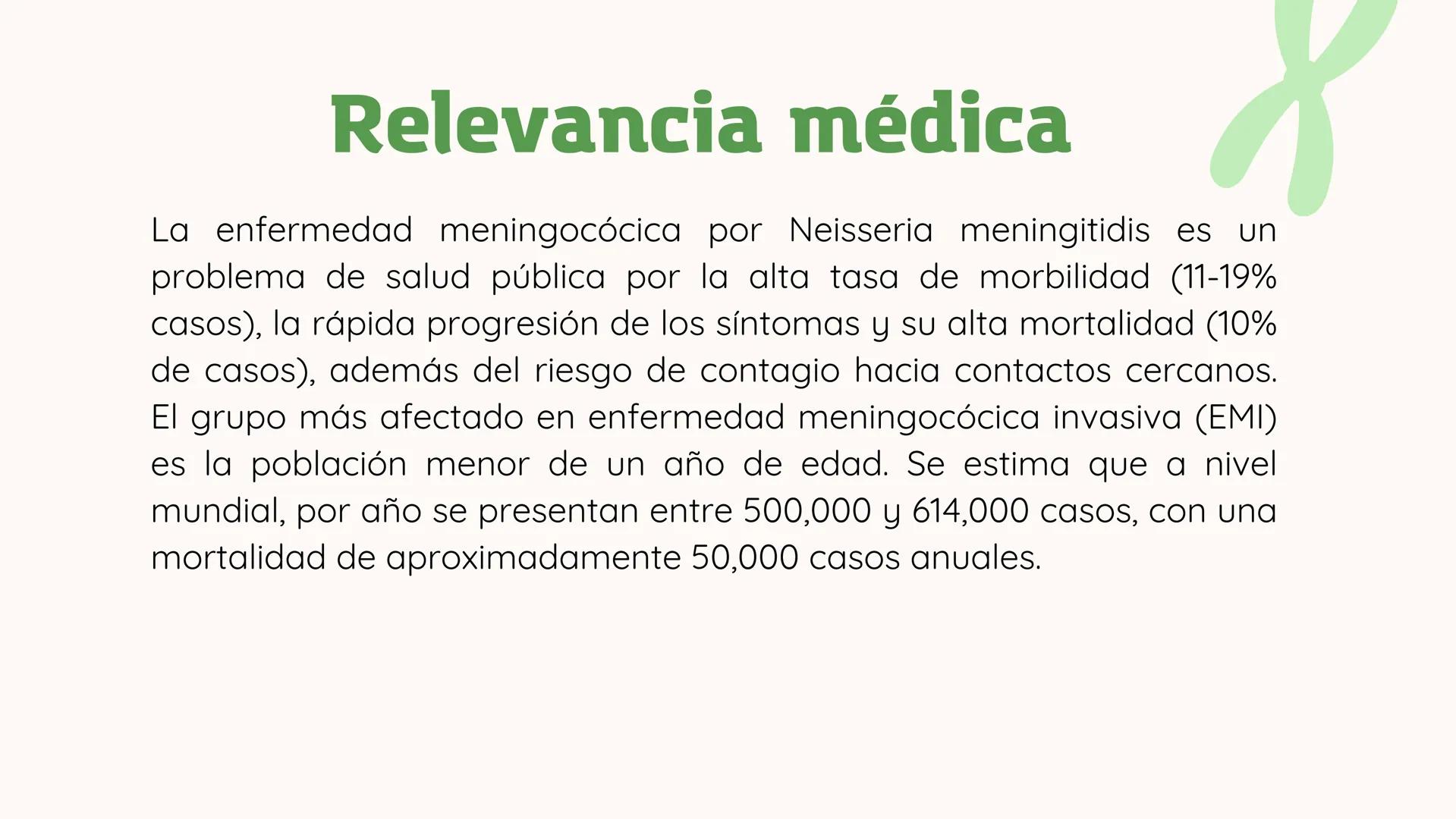 Relevancia médica

La enfermedad meningocócica por Neisseria meningitidis es un problema de salud pública por la alta tasa de morbilidad (11-19% casos), la rápida progresión de los síntomas y su alta mortalidad (10% de casos), además del riesgo de contagio hacia contactos cercanos. El grupo más afectado en enfermedad meningocócica invasiva (EMI) es la población menor de un año de edad. Se estima que a nivel mundial, por año se presentan entre 500,000 y 614,000 casos, con una mortalidad de aproximadamente 50,000 casos anuales.